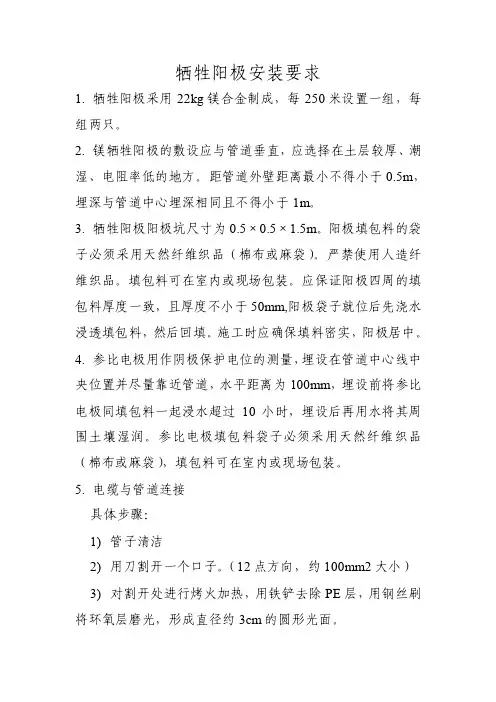 牺牲阳极安装要求

1. 牺牲阳极采用 22kg 镁合金制成，每 250 米设置一组，每组两只。

2. 镁牺牲阳极的敷设应与管道垂直，应选择在土层较厚、潮湿、电阻率低的地方。距管道外壁距离最小不得小于 0.5m，埋深与管道中心埋深相同且不得小于 1m。

3. 牺牲阳极阳极坑尺寸为 0.5 × 0.5 × 1.5m。阳极填包料的袋子必须采用天然纤维织品（棉布或麻袋）。严禁使用人造纤维织品。填包料可在室内或现场包装。应保证阳极四周的填包料厚度一致，且厚度不小于 50mm,阳极袋子就位后先浇水浸透填包料，然后回填。施工时应确保填料密实，阳极居中。

4. 参比电极用作阴极保护电位的测量，埋设在管道中心线中央位置并尽量靠近管道，水平距离为 100mm，埋设前将参比电极同填包料一起浸水超过 10 小时，埋设后再用水将其周围土壤湿润。参比电极填包料袋子必须采用天然纤维织品（棉布或麻袋），填包料可在室内或现场包装。

5. 电缆与管道连接

具体步骤：

1) 管子清洁

2) 用刀割开一个口子。（12 点方向，约 100mm2 大小）

3) 对割开处进行烤火加热，用铁铲去除 PE 层，用钢丝刷将环氧层磨光，形成直径约 3cm 的圆形光面。